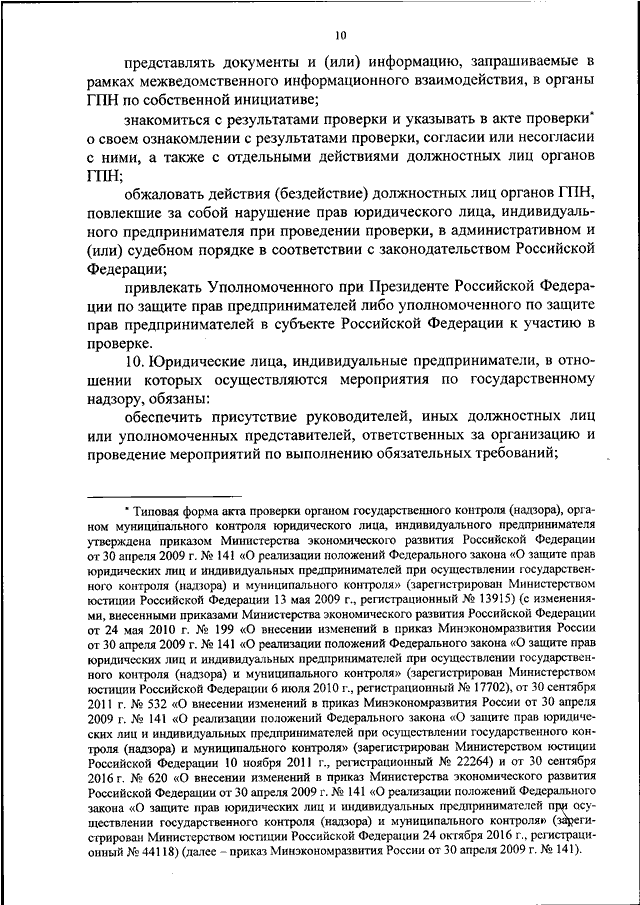 10

представлять документы и (или) информацию, запрашиваемые в рамках межведомственного информационного взаимодействия, в органы ГПН по собственной инициативе;

знакомиться с результатами проверки и указывать в акте проверки* о своем ознакомлении с результатами проверки, согласии или несогласии с ними, а также с отдельными действиями должностных лиц органов ГПН;

обжаловать действия (бездействие) должностных лиц органов ГПН, повлекшие за собой нарушение прав юридического лица, индивидуального предпринимателя при проведении проверки, в административном и (или) судебном порядке в соответствии с законодательством Российской Федерации;

привлекать Уполномоченного при Президенте Российской Федерации по защите прав предпринимателей либо уполномоченного по защите прав предпринимателей в субъекте Российской Федерации к участию в проверке.

10. Юридические лица, индивидуальные предприниматели, в отношении которых осуществляются мероприятия по государственному надзору, обязаны:

обеспечить присутствие руководителей, иных должностных лиц или уполномоченных представителей, ответственных за организацию и проведение мероприятий по выполнению обязательных требований;

* Типовая форма акта проверки органом государственного контроля (надзора), органом муниципального контроля юридического лица, индивидуального предпринимателя утверждена приказом Министерства экономического развития Российской Федерации от 30 апреля 2009 г. № 141 «О реализации положений Федерального закона «О защите прав юридических лиц и индивидуальных предпринимателей при осуществлении государственного контроля (надзора) и муниципального контроля» (зарегистрирован Министерством юстиции Российской Федерации 13 мая 2009 г., регистрационный № 13915) (с изменениями, внесенными приказами Министерства экономического развития Российской Федерации от 24 мая 2010 г. № 199 «О внесении изменений в приказ Минэкономразвития России от 30 апреля 2009 г. № 141 «О реализации положений Федерального закона «О защите прав юридических лиц и индивидуальных предпринимателей при осуществлении государственного контроля (надзора) и муниципального контроля» (зарегистрирован Министерством юстиции Российской Федерации 6 июля 2010 г., регистрационный № 17702), от 30 сентября 2011 г. № 532 «О внесении изменений в приказ Минэкономразвития России от 30 апреля 2009 г. № 141 «О реализации положений Федерального закона «О защите прав юридических лиц и индивидуальных предпринимателей при осуществлении государственного контроля (надзора) и муниципального контроля» (зарегистрирован Министерством юстиции Российской Федерации 10 ноября 2011 г., регистрационный № 22264) и от 30 сентября 2016 г. № 620 «О внесении изменений в приказ Министерства экономического развития Российской Федерации от 30 апреля 2009 г. № 141 «О реализации положений Федерального закона «О защите прав юридических лиц и индивидуальных предпринимателей при осуществлении государственного контроля (надзора) и муниципального контроля» (зарегистрирован Министерством юстиции Российской Федерации 24 октября 2016 г., регистрационный № 44118) (далее – приказ Минэкономразвития России от 30 апреля 2009 г. № 141).